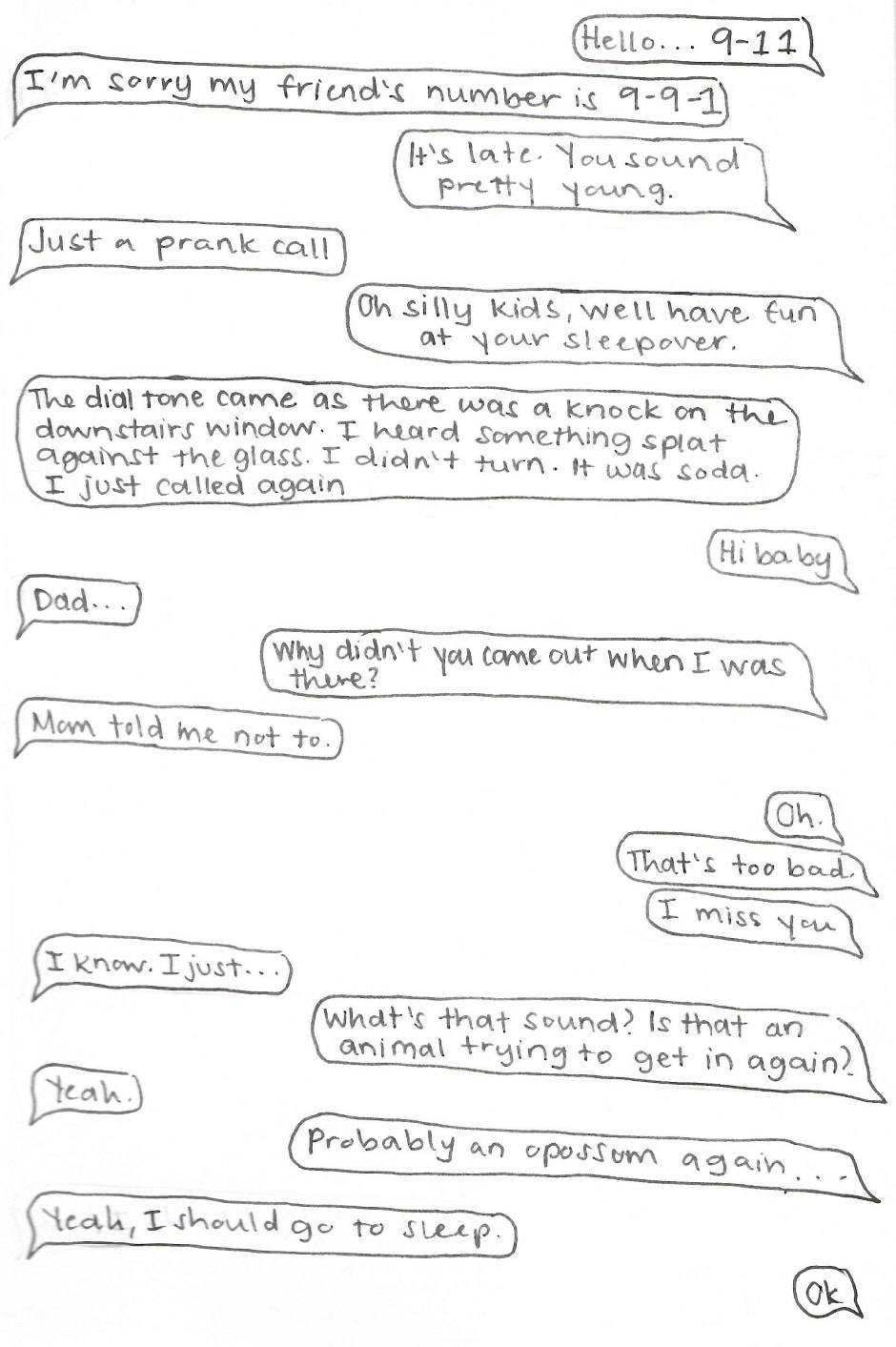 Hello... 9-11

I'm sorry my friend's number is 9-9-1

It's late. You sound pretty young.

Just a prank call

Oh silly kids, well have fun at your sleepover.

The dial tone came as there was a knock on the downstairs window. I heard something splat against the glass. I didn't turn. It was soda. I just called again

Hi baby

Dad...

Why didn't you come out when I was there?

Mom told me not to.

Oh.

That's too bad.

I miss you

I know. I just...

What's that sound? Is that an animal trying to get in again?

Yeah.

Probably an opossum again...

Yeah, I should go to sleep.

Ok